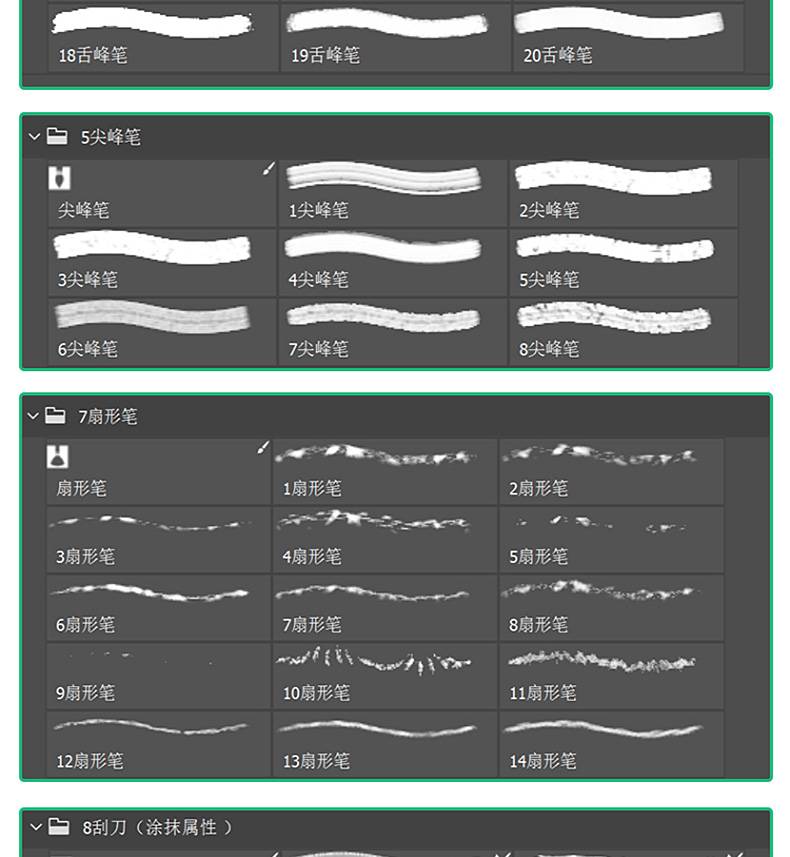 18舌峰笔
19舌峰笔
20舌峰笔

5尖峰笔

尖峰笔
1尖峰笔
2尖峰笔
3尖峰笔
4尖峰笔
5尖峰笔
6尖峰笔
7尖峰笔
8尖峰笔

7扇形笔

扇形笔
1扇形笔
2扇形笔
3扇形笔
4扇形笔
5扇形笔
6扇形笔
7扇形笔
8扇形笔
9扇形笔
10扇形笔
11扇形笔
12扇形笔
13扇形笔
14扇形笔

8刮刀（涂抹属性）